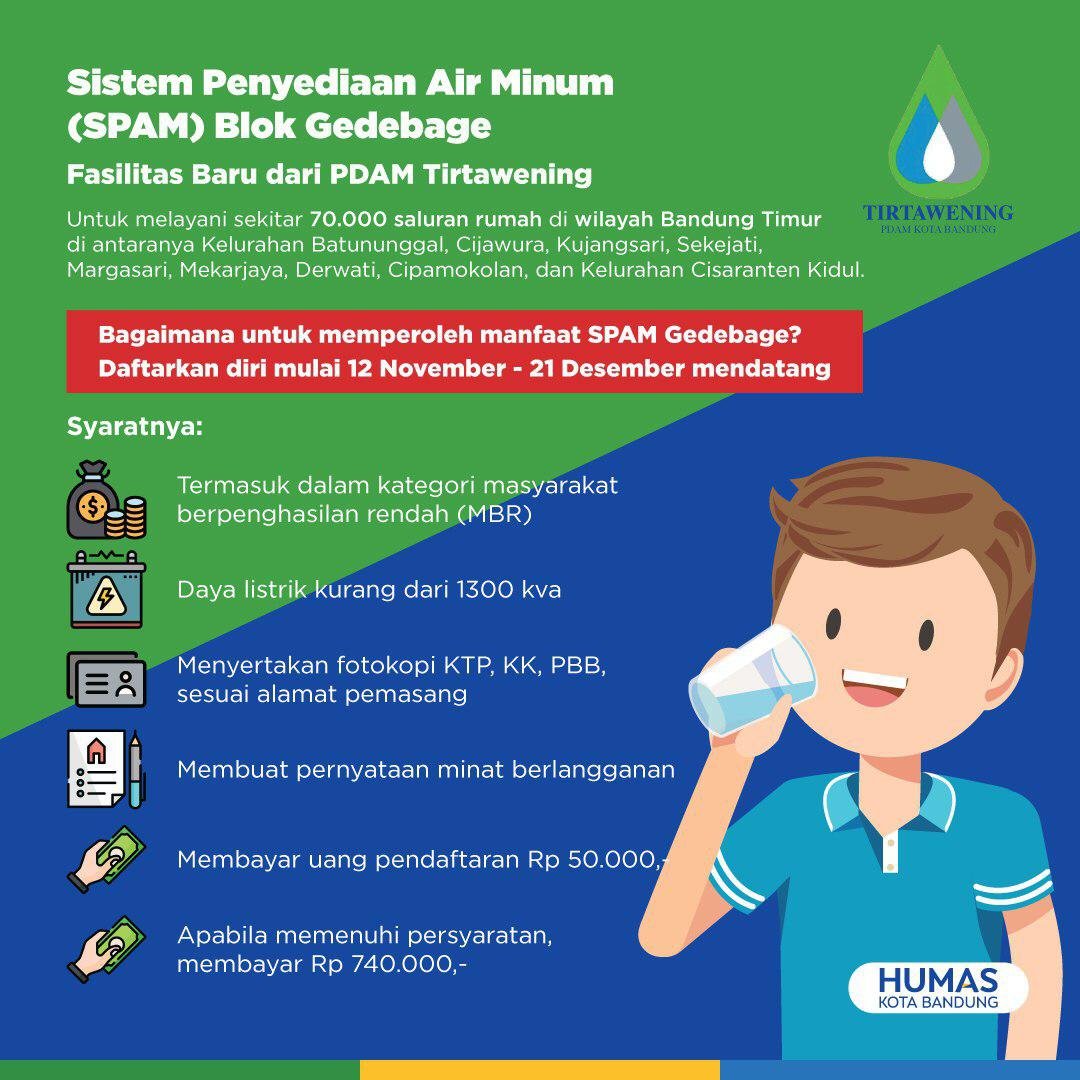 Sistem Penyediaan Air Minum (SPAM) Blok Gedebage

Fasilitas Baru dari PDAM Tirtawening

TIRTAWENING
PDAM KOTA BANDUNG

Untuk melayani sekitar 70.000 saluran rumah di wilayah Bandung Timur di antaranya Kelurahan Batununggal, Cijawura, Kujangsari, Sekejati, Margasari, Mekarjaya, Derwati, Cipamokolan, dan Kelurahan Cisaranten Kidul.

Bagaimana untuk memperoleh manfaat SPAM Gedebage?
Daftarkan diri mulai 12 November - 21 Desember mendatang

Syaratnya:

Termasuk dalam kategori masyarakat berpenghasilan rendah (MBR)

Daya listrik kurang dari 1300 kva

Menyertakan fotokopi KTP, KK, PBB, sesuai alamat pemasang

Membuat pernyataan minat berlangganan

Membayar uang pendaftaran Rp 50.000,-

Apabila memenuhi persyaratan, membayar Rp 740.000,-

HUMAS
KOTA BANDUNG